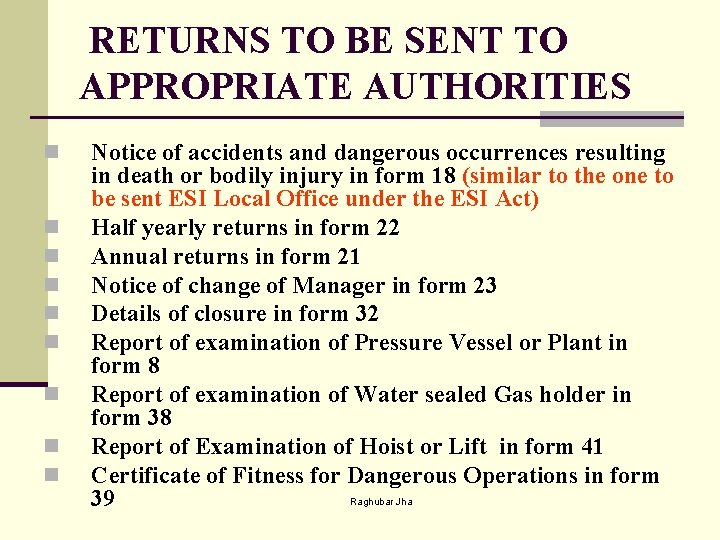 RETURNS TO BE SENT TO APPROPRIATE AUTHORITIES

Notice of accidents and dangerous occurrences resulting in death or bodily injury in form 18 (similar to the one to be sent ESI Local Office under the ESI Act)

Half yearly returns in form 22

Annual returns in form 21

Notice of change of Manager in form 23

Details of closure in form 32

Report of examination of Pressure Vessel or Plant in form 8

Report of examination of Water sealed Gas holder in form 38

Report of Examination of Hoist or Lift in form 41

Certificate of Fitness for Dangerous Operations in form 39

Raghubar Jha